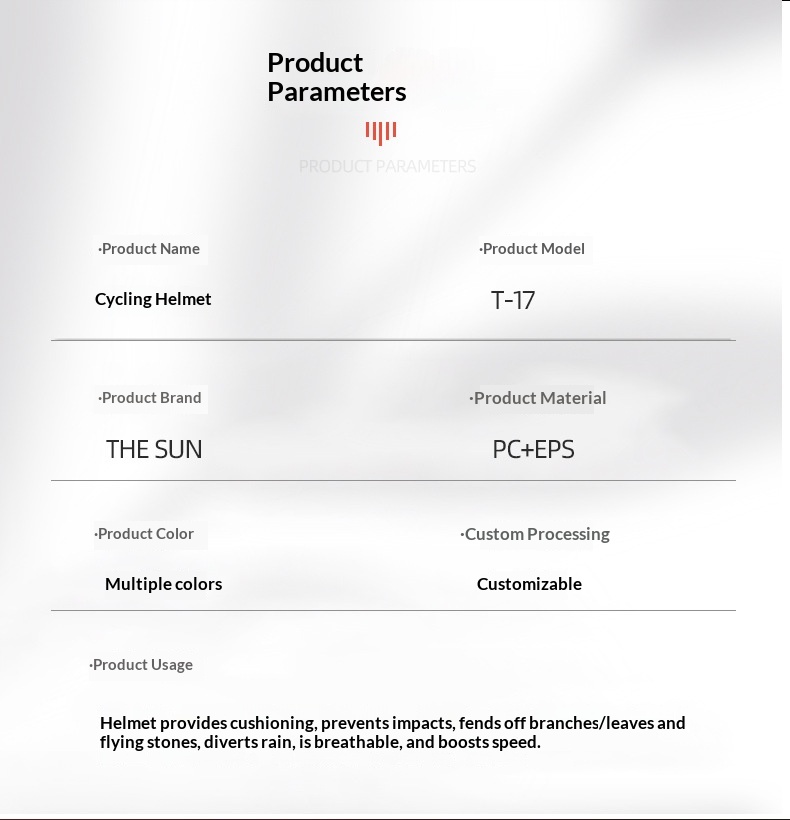 Product Parameters

PRODUCT PARAMETERS

·Product Name

Cycling Helmet

·Product Model

T-17

·Product Brand

THE SUN

·Product Material

PC+EPS

·Product Color

Multiple colors

·Custom Processing

Customizable

·Product Usage

Helmet provides cushioning, prevents impacts, fends off branches/leaves and flying stones, diverts rain, is breathable, and boosts speed.